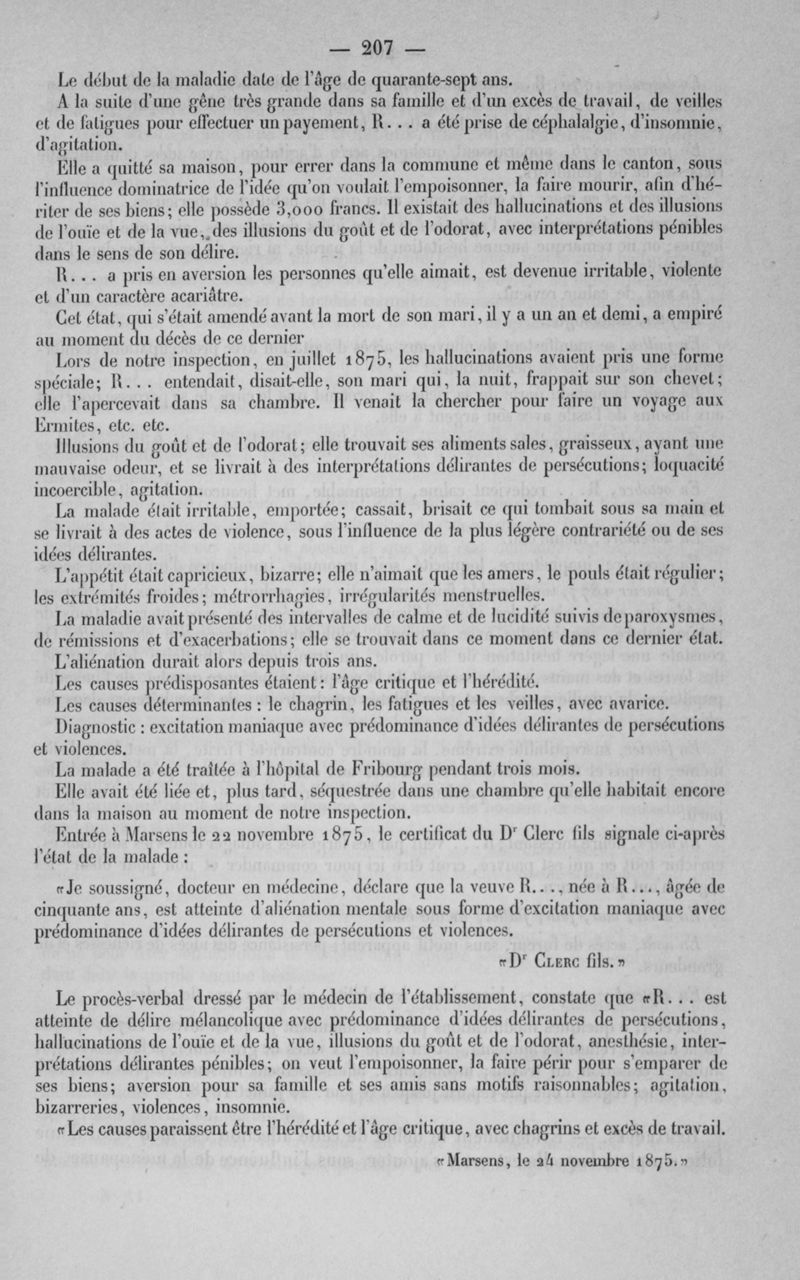 — 207 —

Le début de la maladie date de l'âge de quarante-sept ans.

A la suite d'une gêne très grande dans sa famille et d'un excès de travail, de veilles et de fatigues pour effectuer un payement, R... a été prise de céphalalgie, d'insomnie, d'agitation.

Elle a quitté sa maison, pour errer dans la commune et même dans le canton, sous l'influence dominatrice de l'idée qu'on voulait l'empoisonner, la faire mourir, afin d'hériter de ses biens; elle possède 3,000 francs. Il existait des hallucinations et des illusions de l'ouïe et de la vue, des illusions du goût et de l'odorat, avec interprétations pénibles dans le sens de son délire.

R... a pris en aversion les personnes qu'elle aimait, est devenue irritable, violente et d'un caractère acariâtre.

Cet état, qui s'était amendé avant la mort de son mari, il y a un an et demi, a empiré au moment du décès de ce dernier

Lors de notre inspection, en juillet 1875, les hallucinations avaient pris une forme spéciale; R... entendait, disait-elle, son mari qui, la nuit, frappait sur son chevet; elle l'apercevait dans sa chambre. Il venait la chercher pour faire un voyage aux Ermites, etc. etc.

Illusions du goût et de l'odorat; elle trouvait ses aliments sales, graisseux, ayant une mauvaise odeur, et se livrait à des interprétations délirantes de persécutions; loquacité incoercible, agitation.

La malade était irritable, emportée; cassait, brisait ce qui tombait sous sa main et se livrait à des actes de violence, sous l'influence de la plus légère contrariété ou de ses idées délirantes.

L'appétit était capricieux, bizarre; elle n'aimait que les amers, le pouls était régulier; les extrémités froides; métrorrhagies, irrégularités menstruelles.

La maladie avait présenté des intervalles de calme et de lucidité suivis de paroxysmes, de rémissions et d'exacerbations; elle se trouvait dans ce moment dans ce dernier état.

L'aliénation durait alors depuis trois ans.

Les causes prédisposantes étaient: l'âge critique et l'hérédité.

Les causes déterminantes: le chagrin, les fatigues et les veilles, avec avarice.

Diagnostic: excitation maniaque avec prédominance d'idées délirantes de persécutions et violences.

La malade a été traitée à l'hôpital de Fribourg pendant trois mois.

Elle avait été liée et, plus tard, séquestrée dans une chambre qu'elle habitait encore dans la maison au moment de notre inspection.

Entrée à Marsens le 22 novembre 1875, le certificat du Dr Clerc fils signale ci-après l'état de la malade:

«Je soussigné, docteur en médecine, déclare que la veuve R..., née à R..., âgée de cinquante ans, est atteinte d'aliénation mentale sous forme d'excitation maniaque avec prédominance d'idées délirantes de persécutions et violences.

«Dr Clerc fils.»

Le procès-verbal dressé par le médecin de l'établissement, constate que «R... est atteinte de délire mélancolique avec prédominance d'idées délirantes de persécutions, hallucinations de l'ouïe et de la vue, illusions du goût et de l'odorat, anesthésie, interprétations délirantes pénibles; on veut l'empoisonner, la faire périr pour s'emparer de ses biens; aversion pour sa famille et ses amis sans motifs raisonnables; agitation, bizarreries, violences, insomnie.

«Les causes paraissent être l'hérédité et l'âge critique, avec chagrins et excès de travail.

«Marsens, le 24 novembre 1875.»